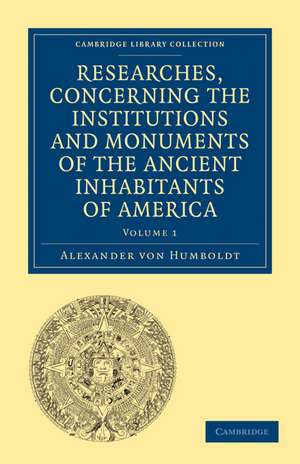 CAMBRIDGE LIBRARY COLLECTION

RESEARCHES, CONCERNING THE INSTITUTIONS AND MONUMENTS OF THE ANCIENT INHABITANTS OF AMERICA

VOLUME 1

ALEXANDER VON HUMBOLDT

CAMBRIDGE